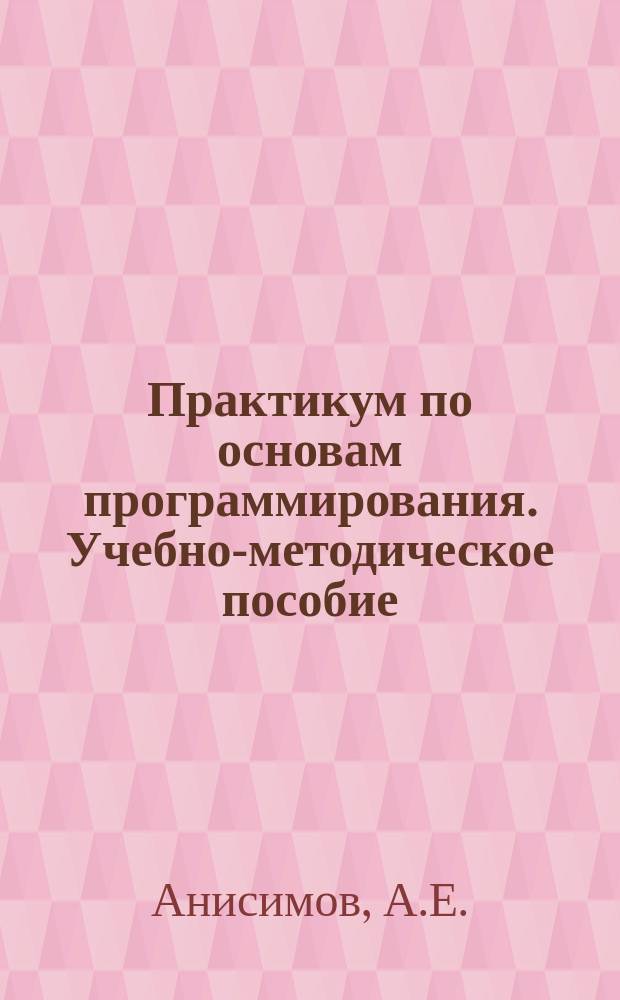 Практикум по основам программирования. Учебно-методическое пособие

Анисимов, А.Е.